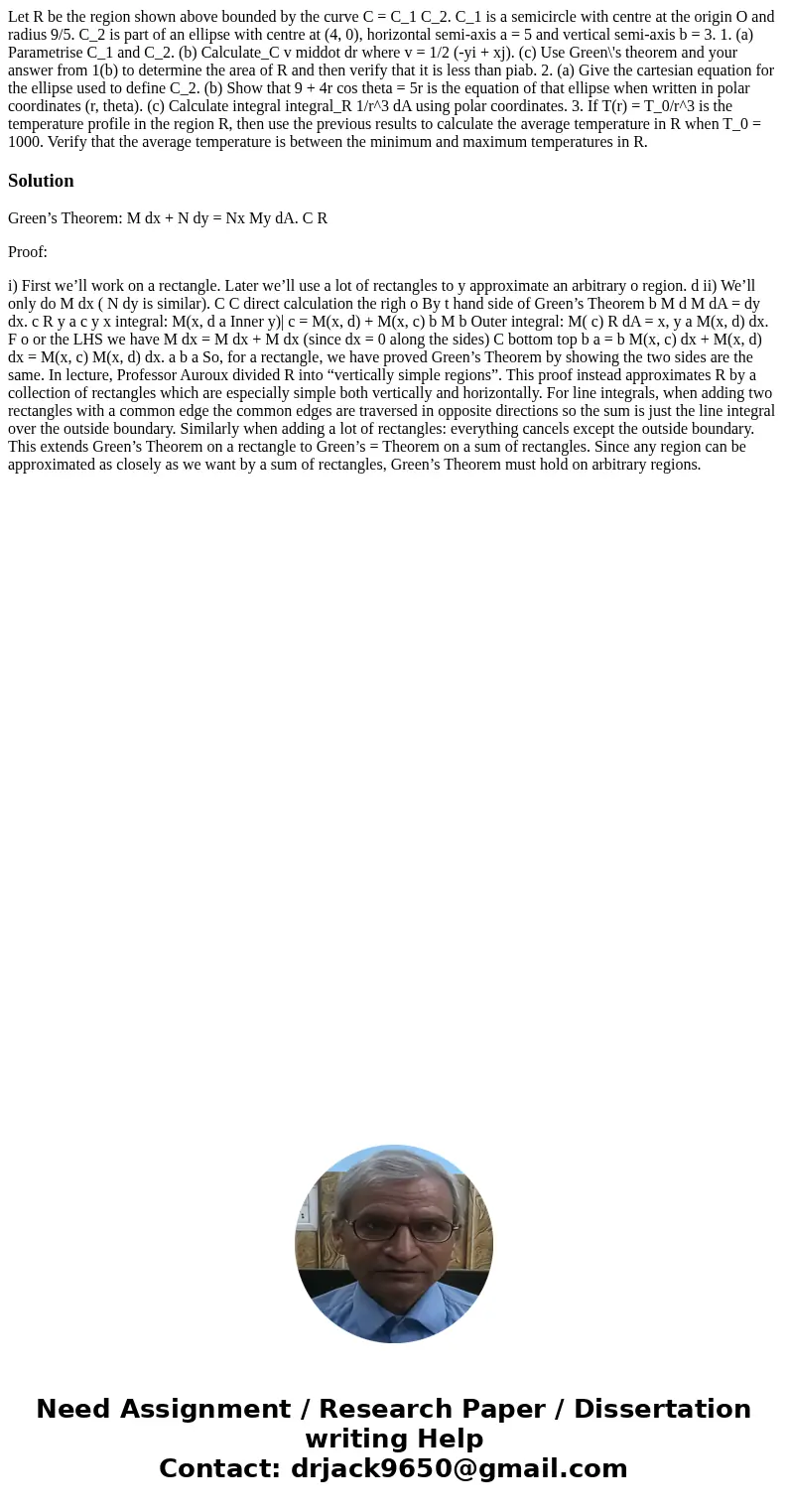 Let R be the region shown above bounded by the curve C = C_1 C_2. C_1 is a semicircle with centre at the origin O and radius 9/5. C_2 is part of an ellipse with centre at (4, 0), horizontal semi-axis a = 5 and vertical semi-axis b = 3. 1. (a) Parametrise C_1 and C_2. (b) Calculate_C v middot dr where v = 1/2 (-yi + xj). (c) Use Green\'s theorem and your answer from 1(b) to determine the area of R and then verify that it is less than piab. 2. (a) Give the cartesian equation for the ellipse used to define C_2. (b) Show that 9 + 4r cos theta = 5r is the equation of that ellipse when written in polar coordinates (r, theta). (c) Calculate integral integral_R 1/r^3 dA using polar coordinates. 3. If T(r) = T_0/r^3 is the temperature profile in the region R, then use the previous results to calculate the average temperature in R when T_0 = 1000. Verify that the average temperature is between the minimum and maximum temperatures in R.

Solution

Green’s Theorem: M dx + N dy = Nx My dA. C R

Proof:

i) First we’ll work on a rectangle. Later we’ll use a lot of rectangles to y approximate an arbitrary o region. d ii) We’ll only do M dx ( N dy is similar). C C direct calculation the righ o By t hand side of Green’s Theorem b M d M dA = dy dx. c R y a c y x integral: M(x, d a Inner y)| c = M(x, d) + M(x, c) b M b Outer integral: M( c) R dA = x, y a M(x, d) dx. F o or the LHS we have M dx = M dx + M dx (since dx = 0 along the sides) C bottom top b a = b M(x, c) dx + M(x, d) dx = M(x, c) M(x, d) dx. a b a So, for a rectangle, we have proved Green’s Theorem by showing the two sides are the same. In lecture, Professor Auroux divided R into “vertically simple regions”. This proof instead approximates R by a collection of rectangles which are especially simple both vertically and horizontally. For line integrals, when adding two rectangles with a common edge the common edges are traversed in opposite directions so the sum is just the line integral over the outside boundary. Similarly when adding a lot of rectangles: everything cancels except the outside boundary. This extends Green’s Theorem on a rectangle to Green’s = Theorem on a sum of rectangles. Since any region can be approximated as closely as we want by a sum of rectangles, Green’s Theorem must hold on arbitrary regions.

Need Assignment / Research Paper / Dissertation writing Help
Contact: drjack9650@gmail.com